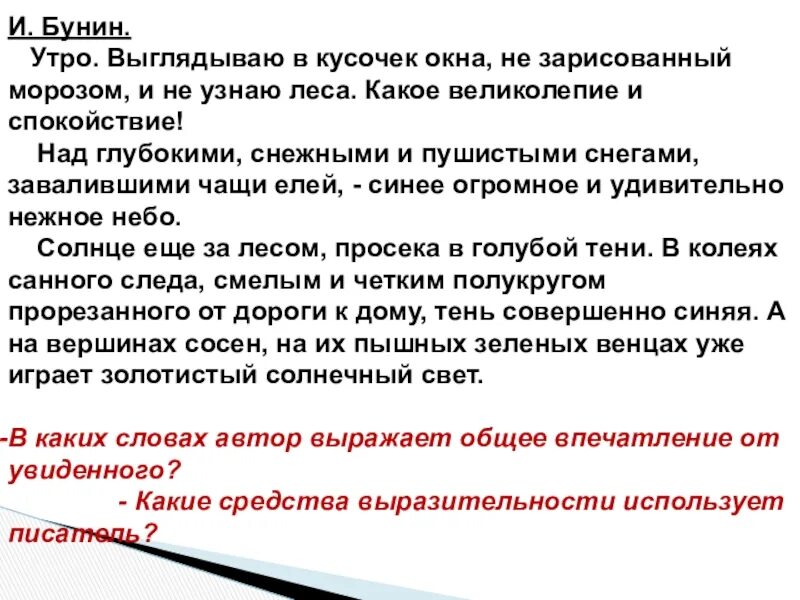 И. Бунин.

Утро. Выглядываю в кусочек окна, не зарисованный морозом, и не узнаю леса. Какое великолепие и спокойствие!

Над глубокими, снежными и пушистыми снегами, завалившими чащи елей, - синее огромное и удивительно нежное небо.

Солнце еще за лесом, просека в голубой тени. В колеях санного следа, смелым и четким полукругом прорезанного от дороги к дому, тень совершенно синяя. А на вершинах сосен, на их пышных зеленых венцах уже играет золотистый солнечный свет.

-В каких словах автор выражает общее впечатление от увиденного?

- Какие средства выразительности использует писатель?